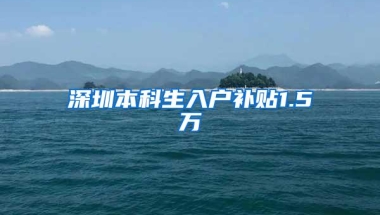 深圳本科生入户补贴1.5万